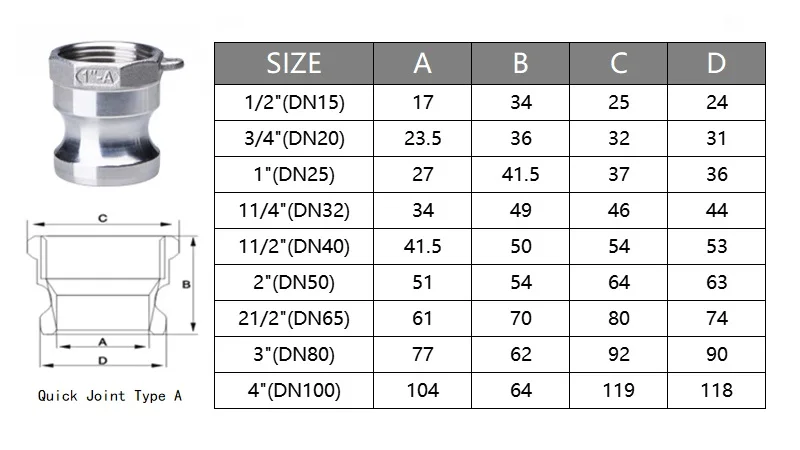 1"-A

C

B

A

D

Quick Joint Type A

| SIZE | A | B | C | D |
|---|---|---|---|---|
| 1/2"(DN15) | 17 | 34 | 25 | 24 |
| 3/4"(DN20) | 23.5 | 36 | 32 | 31 |
| 1"(DN25) | 27 | 41.5 | 37 | 36 |
| 11/4"(DN32) | 34 | 49 | 46 | 44 |
| 11/2"(DN40) | 41.5 | 50 | 54 | 53 |
| 2"(DN50) | 51 | 54 | 64 | 63 |
| 21/2"(DN65) | 61 | 70 | 80 | 74 |
| 3"(DN80) | 77 | 62 | 92 | 90 |
| 4"(DN100) | 104 | 64 | 119 | 118 |